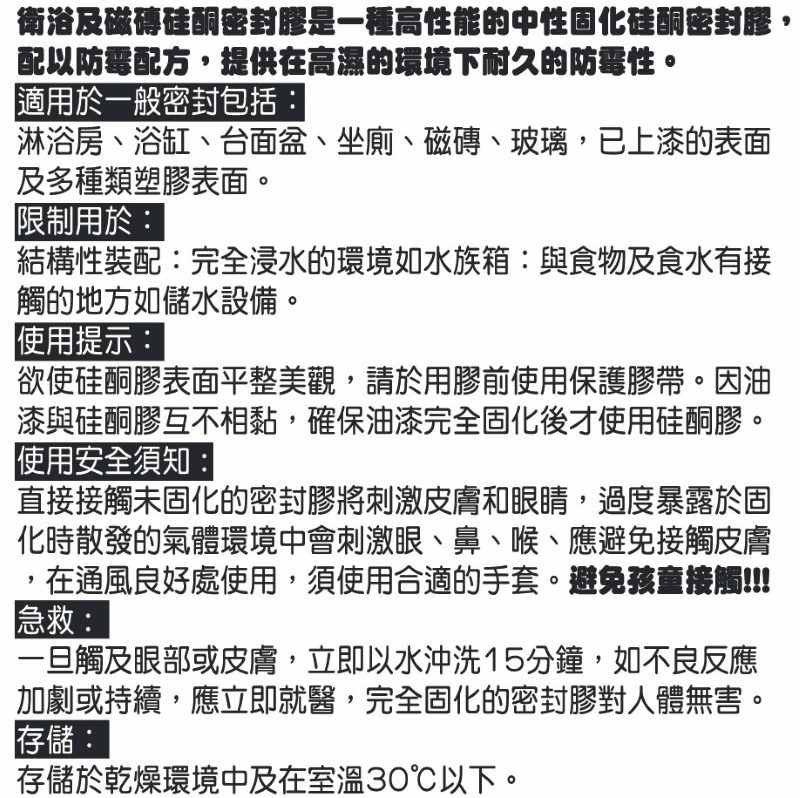 衛浴及磁磚硅酮密封膠是一種高性能的中性固化硅酮密封膠，配以防霉配方，提供在高濕的環境下耐久的防霉性。

適用於一般密封包括：

淋浴房、浴缸、台面盆、坐廁、磁磚、玻璃，已上漆的表面及多種類塑膠表面。

限制用於：

結構性裝配：完全浸水的環境如水族箱：與食物及食水有接觸的地方如儲水設備。

使用提示：

欲使硅酮膠表面平整美觀，請於用膠前使用保護膠帶。因油漆與硅酮膠互不相黏，確保油漆完全固化後才使用硅酮膠。

使用安全須知：

直接接觸未固化的密封膠將刺激皮膚和眼睛，過度暴露於固化時散發的氣體環境中會刺激眼、鼻、喉、應避免接觸皮膚，在通風良好處使用，須使用合適的手套。避免孩童接觸!!!

急救：

一旦觸及眼部或皮膚，立即以水沖洗15分鐘，如不良反應加劇或持續，應立即就醫，完全固化的密封膠對人體無害。

存儲：

存儲於乾燥環境中及在室溫30℃以下。